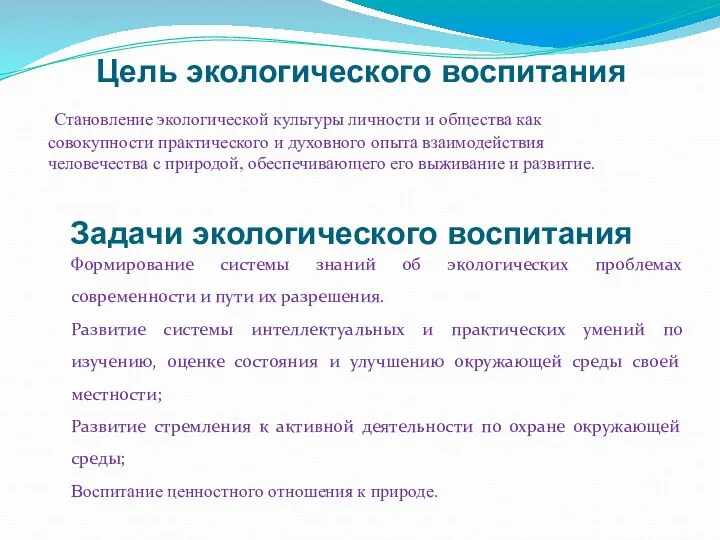 Цель экологического воспитания

Становление экологической культуры личности и общества как совокупности практического и духовного опыта взаимодействия человечества с природой, обеспечивающего его выживание и развитие.

Задачи экологического воспитания

Формирование системы знаний об экологических проблемах современности и пути их разрешения.

Развитие системы интеллектуальных и практических умений по изучению, оценке состояния и улучшению окружающей среды своей местности;

Развитие стремления к активной деятельности по охране окружающей среды;

Воспитание ценностного отношения к природе.